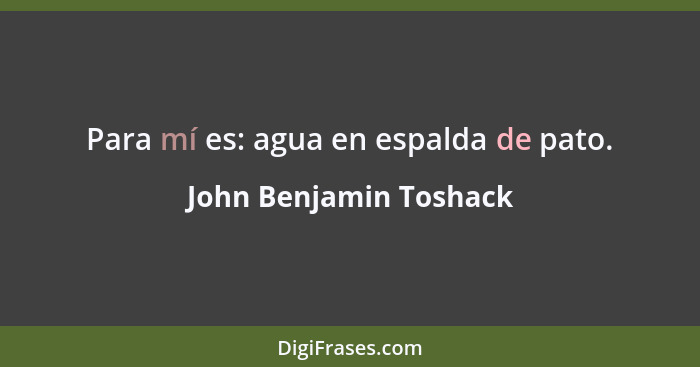 Para mí es: agua en espalda de pato.

John Benjamin Toshack

DigiFrases.com